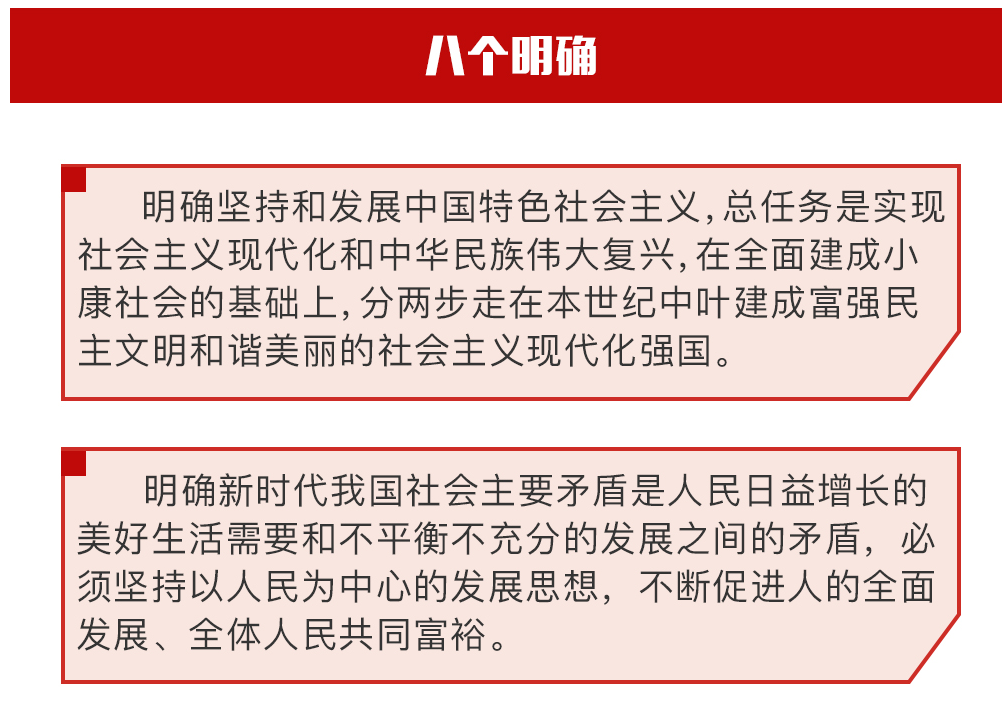 八个明确

明确坚持和发展中国特色社会主义,总任务是实现社会主义现代化和中华民族伟大复兴,在全面建成小康社会的基础上,分两步走在本世纪中叶建成富强民主文明和谐美丽的社会主义现代化强国。

明确新时代我国社会主要矛盾是人民日益增长的美好生活需要和不平衡不充分的发展之间的矛盾,必须坚持以人民为中心的发展思想,不断促进人的全面发展、全体人民共同富裕。